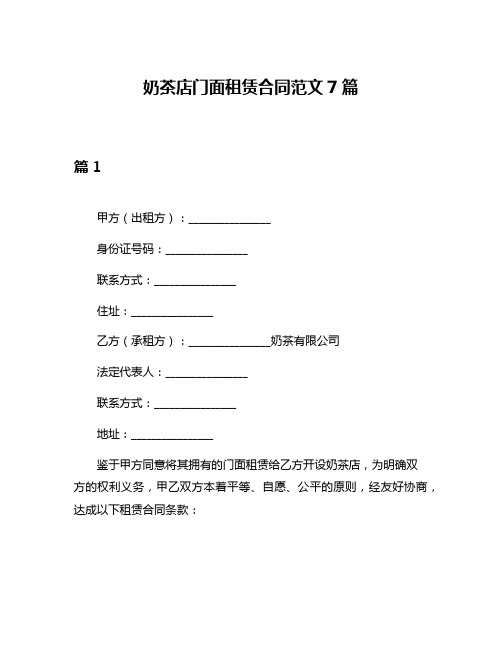 奶茶店门面租赁合同范文 7 篇

篇 1

甲方（出租方）：______________

身份证号码：______________

联系方式：______________

住址：______________

乙方（承租方）：______________奶茶有限公司

法定代表人：______________

联系方式：______________

地址：______________

鉴于甲方同意将其拥有的门面租赁给乙方开设奶茶店，为明确双方的权利义务，甲乙双方本着平等、自愿、公平的原则，经友好协商，达成以下租赁合同条款：